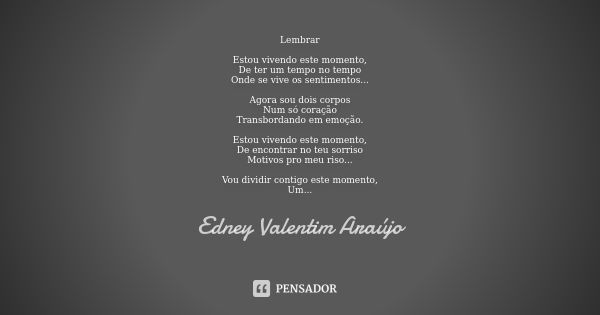 Lembrar

Estou vivendo este momento,
De ter um tempo no tempo
Onde se vive os sentimentos...

Agora sou dois corpos
Num só coração
Transbordando em emoção.

Estou vivendo este momento,
De encontrar no teu sorriso
Motivos pro meu riso...

Vou dividir contigo este momento,
Um...

Edney Valentim Araújo

PENSADOR